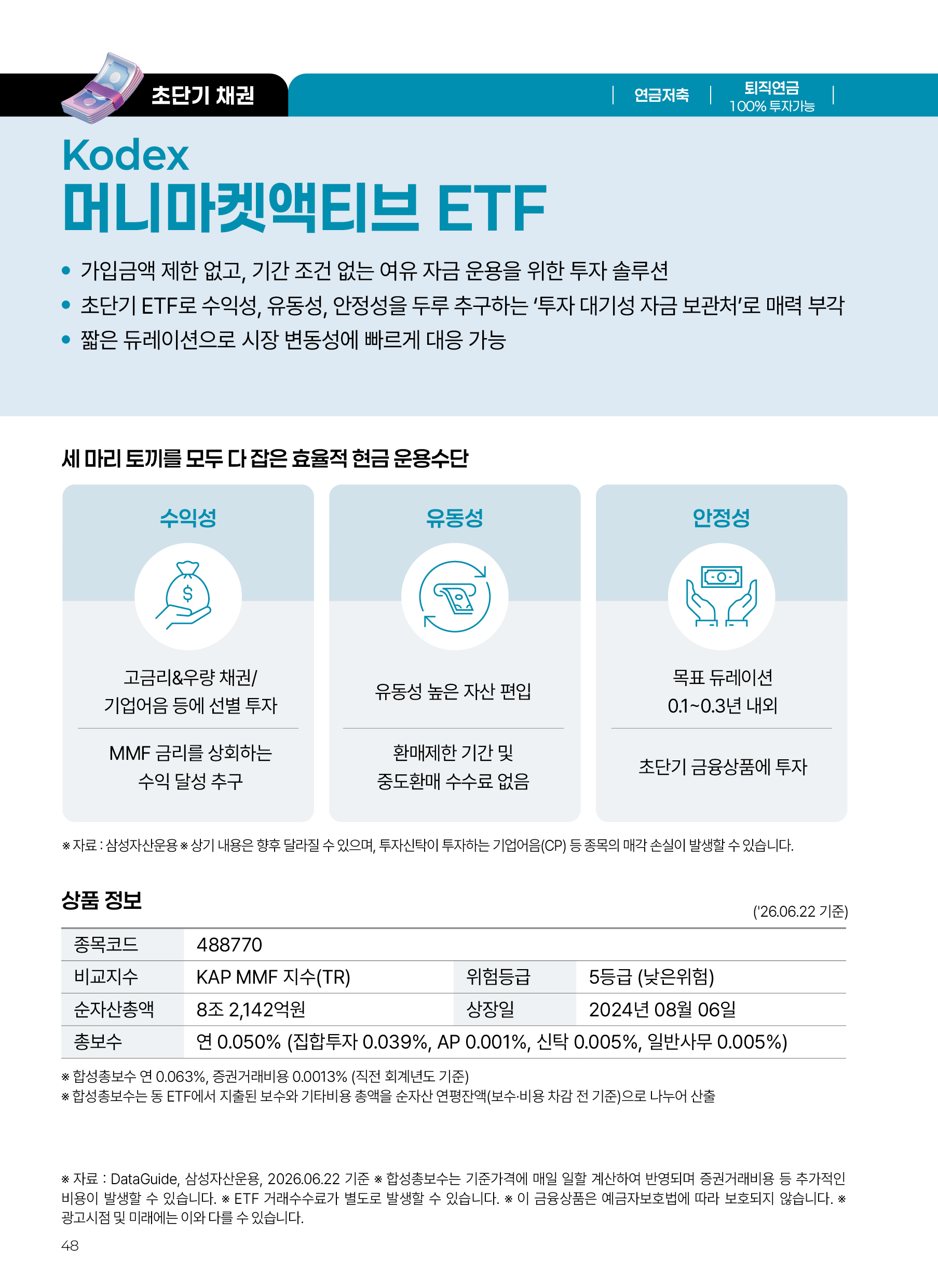 초단기 채권

연금저축

퇴직연금
100% 투자가능

Kodex
머니마켓액티브 ETF

• 가입금액 제한 없고, 기간 조건 없는 여유 자금 운용을 위한 투자 솔루션
• 초단기 ETF로 수익성, 유동성, 안정성을 두루 추구하는 '투자 대기성 자금 보관처'로 매력 부각
• 짧은 듀레이션으로 시장 변동성에 빠르게 대응 가능

세 마리 토끼를 모두 다 잡은 효율적 현금 운용수단

수익성

$

고금리&우량 채권/
기업어음 등에 선별 투자

MMF 금리를 상회하는
수익 달성 추구

유동성

유동성 높은 자산 편입

환매제한 기간 및
중도환매 수수료 없음

안정성

목표 듀레이션
0.1~0.3년 내외

초단기 금융상품에 투자

※ 자료 : 삼성자산운용 ※ 상기 내용은 향후 달라질 수 있으며, 투자신탁이 투자하는 기업어음(CP) 등 종목의 매각 손실이 발생할 수 있습니다.

상품 정보

('26.06.22 기준)

| 종목코드 | 488770 | | |
|---|---|---|---|
| 비교지수 | KAP MMF 지수(TR) | 위험등급 | 5등급 (낮은위험) |
| 순자산총액 | 8조 2,142억원 | 상장일 | 2024년 08월 06일 |
| 총보수 | 연 0.050% (집합투자 0.039%, AP 0.001%, 신탁 0.005%, 일반사무 0.005%) | | |

※ 합성총보수 연 0.063%, 증권거래비용 0.0013% (직전 회계년도 기준)
※ 합성총보수는 동 ETF에서 지출된 보수와 기타비용 총액을 순자산 연평잔액(보수·비용 차감 전 기준)으로 나누어 산출

※ 자료 : DataGuide, 삼성자산운용, 2026.06.22 기준 ※ 합성총보수는 기준가격에 매일 일할 계산하여 반영되며 증권거래비용 등 추가적인 비용이 발생할 수 있습니다. ※ ETF 거래수수료가 별도로 발생할 수 있습니다. ※ 이 금융상품은 예금자보호법에 따라 보호되지 않습니다. ※ 광고시점 및 미래에는 이와 다를 수 있습니다.

48